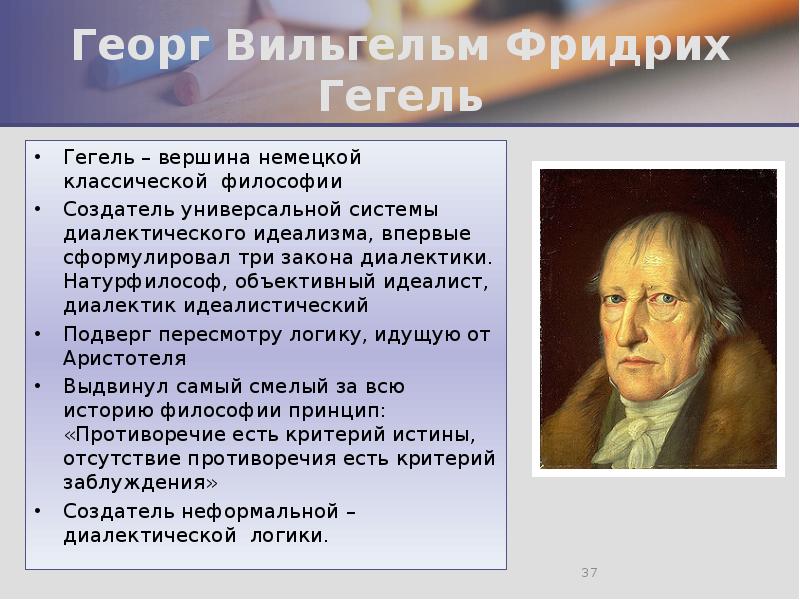 Георг Вильгельм Фридрих Гегель

• Гегель – вершина немецкой классической философии
• Создатель универсальной системы диалектического идеализма, впервые сформулировал три закона диалектики. Натурфилософ, объективный идеалист, диалектик идеалистический
• Подверг пересмотру логику, идущую от Аристотеля
• Выдвинул самый смелый за всю историю философии принцип: «Противоречие есть критерий истины, отсутствие противоречия есть критерий заблуждения»
• Создатель неформальной – диалектической логики.

37